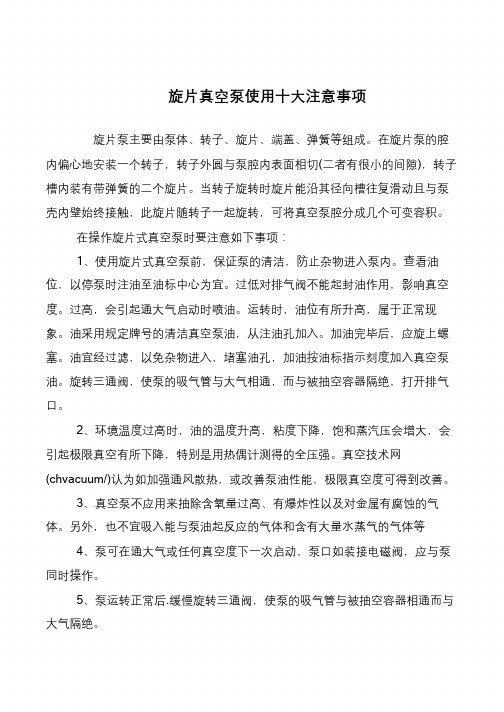 旋片真空泵使用十大注意事项

旋片泵主要由泵体、转子、旋片、端盖、弹簧等组成。在旋片泵的腔内偏心地安装一个转子，转子外圆与泵腔内表面相切(二者有很小的间隙)，转子槽内装有带弹簧的二个旋片。当转子旋转时旋片能沿其径向槽往复滑动且与泵壳内壁始终接触，此旋片随转子一起旋转，可将真空泵腔分成几个可变容积。

在操作旋片式真空泵时要注意如下事项：

1、使用旋片式真空泵前，保证泵的清洁，防止杂物进入泵内。查看油位，以停泵时注油至油标中心为宜。过低对排气阀不能起封油作用，影响真空度。过高，会引起通大气启动时喷油。运转时，油位有所升高，属于正常现象。油采用规定牌号的清洁真空泵油，从注油孔加入。加油完毕后，应旋上螺塞。油宜经过滤，以免杂物进入，堵塞油孔，加油按油标指示刻度加入真空泵油。旋转三通阀，使泵的吸气管与大气相通，而与被抽空容器隔绝，打开排气口。

2、环境温度过高时，油的温度升高，粘度下降，饱和蒸汽压会增大，会引起极限真空有所下降，特别是用热偶计测得的全压强。真空技术网(chvacuum/)认为如加强通风散热，或改善泵油性能，极限真空度可得到改善。

3、真空泵不应用来抽除含氧量过高、有爆炸性以及对金属有腐蚀的气体。另外，也不宜吸入能与泵油起反应的气体和含有大量水蒸气的气体等

4、泵可在通大气或任何真空度下一次启动，泵口如装接电磁阀，应与泵同时操作。

5、泵运转正常后.缓慢旋转三通阀，使泵的吸气管与被抽空容器相通而与大气隔绝。